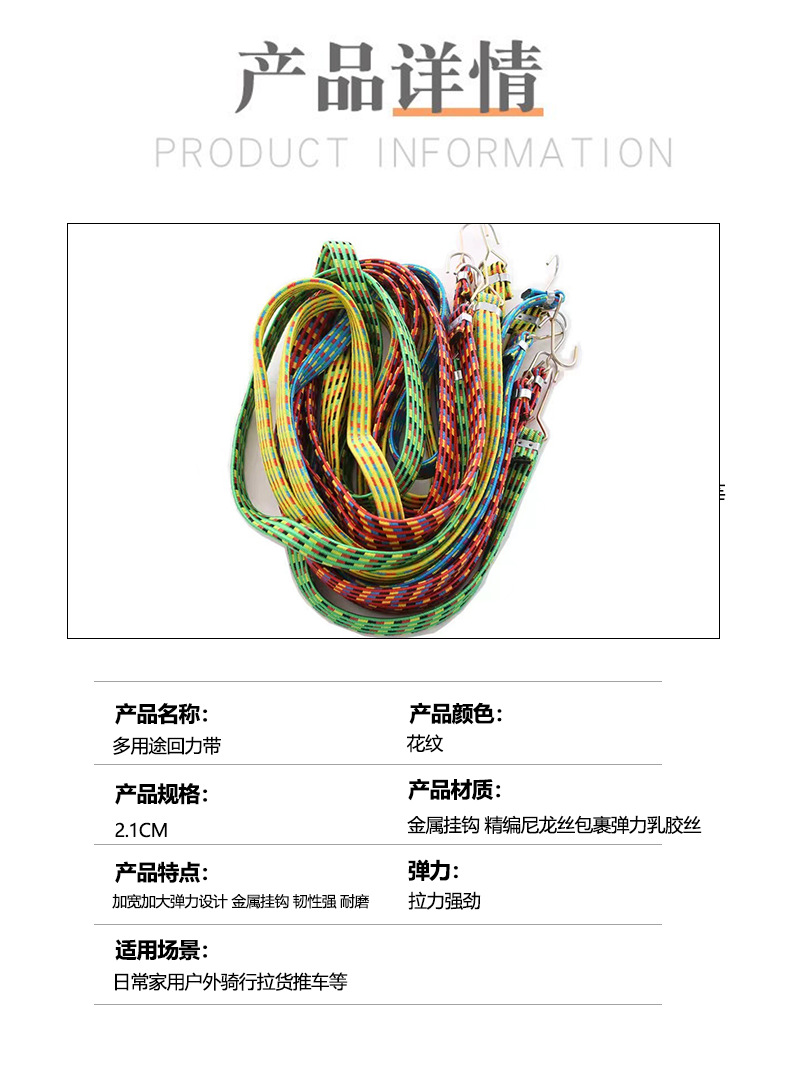 产品详情

PRODUCT INFORMATION

产品名称:
多用途回力带

产品颜色:
花纹

产品规格:
2.1CM

产品材质:
金属挂钩 精编尼龙丝包裹弹力乳胶丝

产品特点:
加宽加大弹力设计 金属挂钩 韧性强 耐磨

弹力:
拉力强劲

适用场景:
日常家用户外骑行拉货推车等